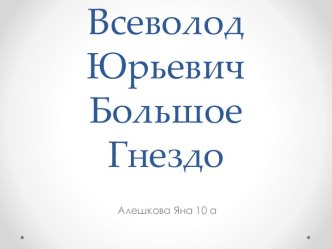 Всеволод Юрьевич Большое Гнездо

Алешкова Яна 10 а